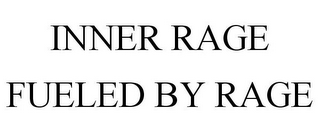 INNER RAGE
FUELED BY RAGE